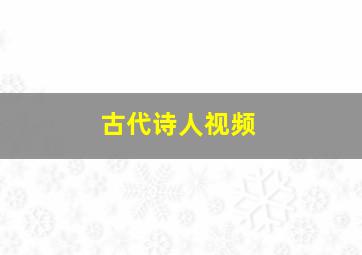 古代诗人视频